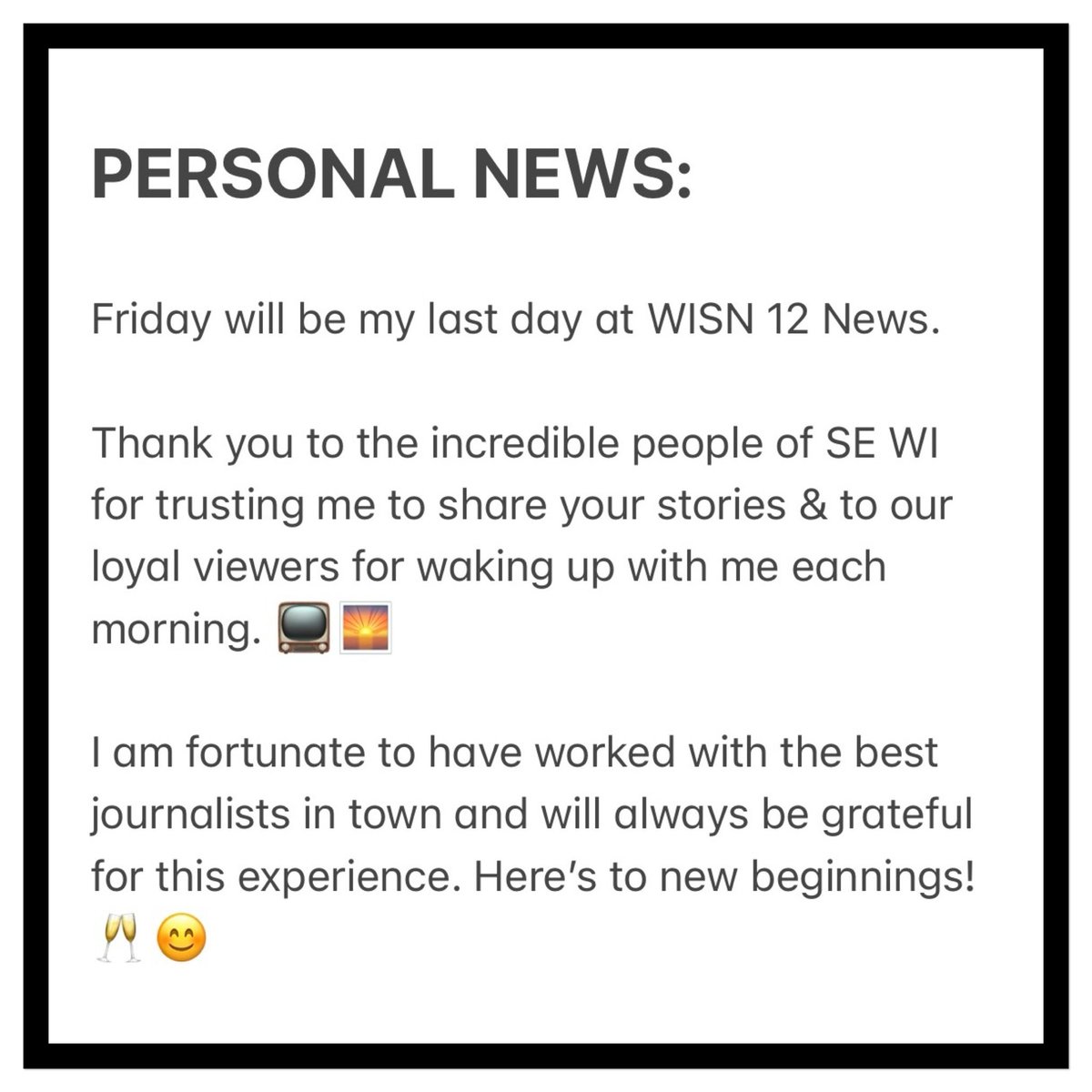 PERSONAL NEWS:

Friday will be my last day at WISN 12 News.

Thank you to the incredible people of SE WI for trusting me to share your stories & to our loyal viewers for waking up with me each morning. 📺🌅

I am fortunate to have worked with the best journalists in town and will always be grateful for this experience. Here's to new beginnings! 🥂😊